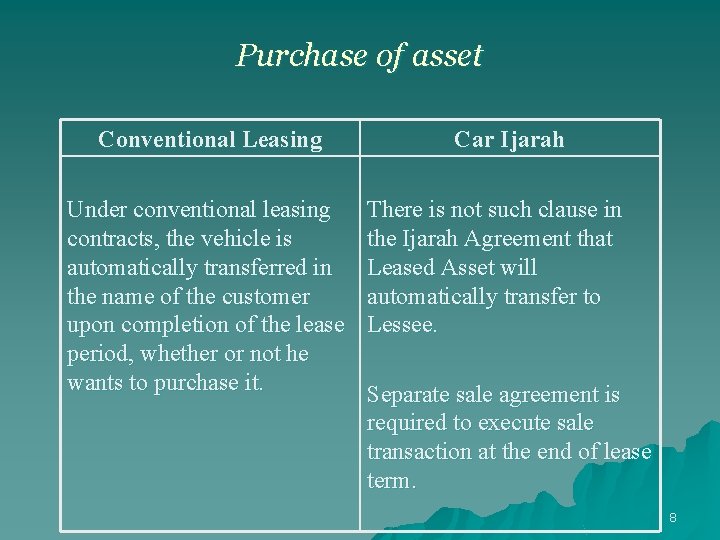 Purchase of asset

| Conventional Leasing | Car Ijarah |
|---|---|
| Under conventional leasing contracts, the vehicle is automatically transferred in the name of the customer upon completion of the lease period, whether or not he wants to purchase it. | There is not such clause in the Ijarah Agreement that Leased Asset will automatically transfer to Lessee. Separate sale agreement is required to execute sale transaction at the end of lease term. |

8